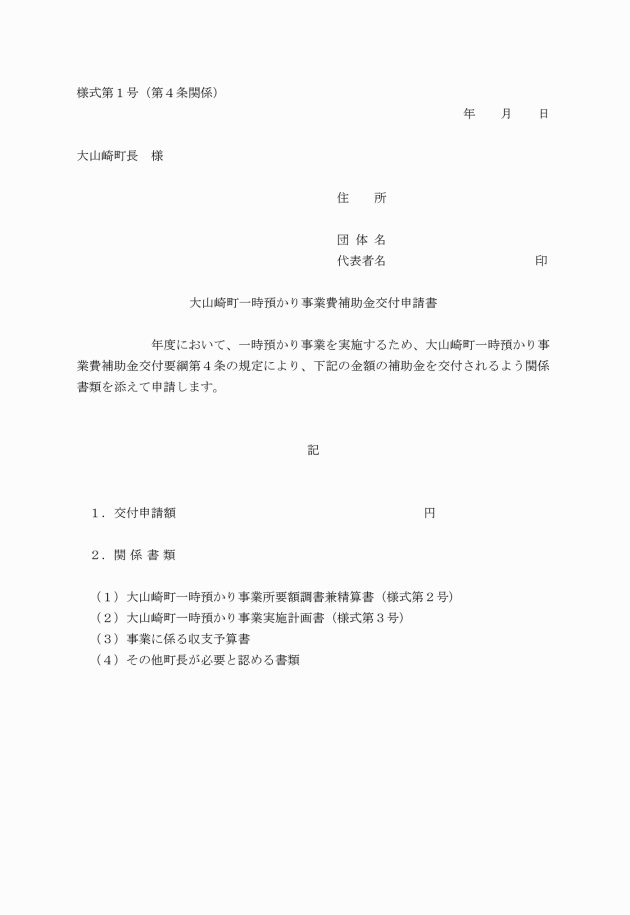 様式第１号（第４条関係）

年　　月　　日

大山崎町長　様

住　　所

団 体 名
代表者名　　　　　　　　　　印

大山崎町一時預かり事業費補助金交付申請書

年度において、一時預かり事業を実施するため、大山崎町一時預かり事業費補助金交付要綱第４条の規定により、下記の金額の補助金を交付されるよう関係書類を添えて申請します。

記

１．交付申請額　　　　　　　　　　　　円

２．関 係 書 類

（１）大山崎町一時預かり事業所要額調書兼精算書（様式第２号）
（２）大山崎町一時預かり事業実施計画書（様式第３号）
（３）事業に係る収支予算書
（４）その他町長が必要と認める書類